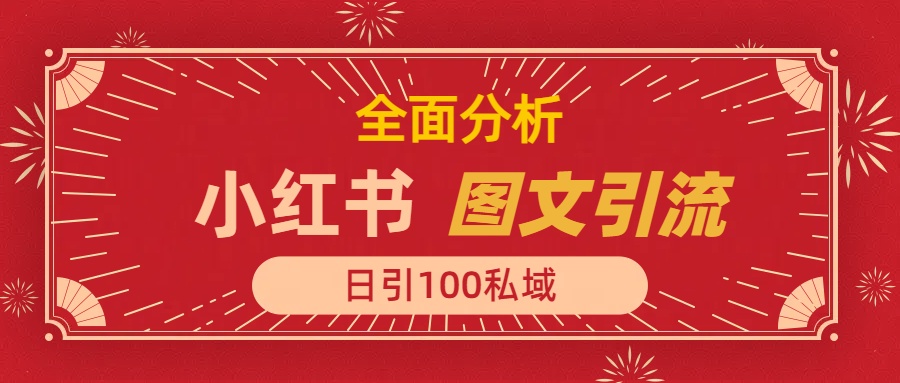 全面分析

小红书 图文引流

日引100私域